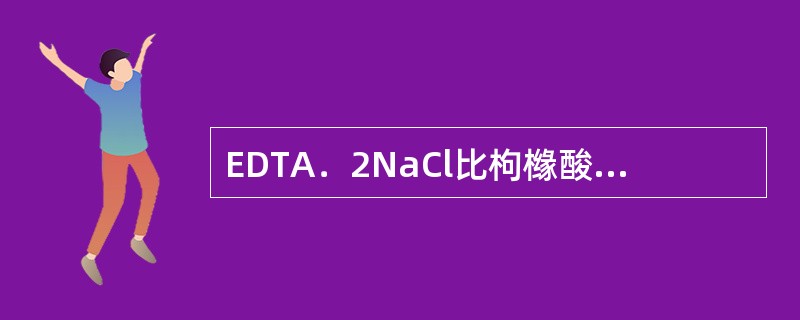 EDTA．2NaCl比枸橼酸...